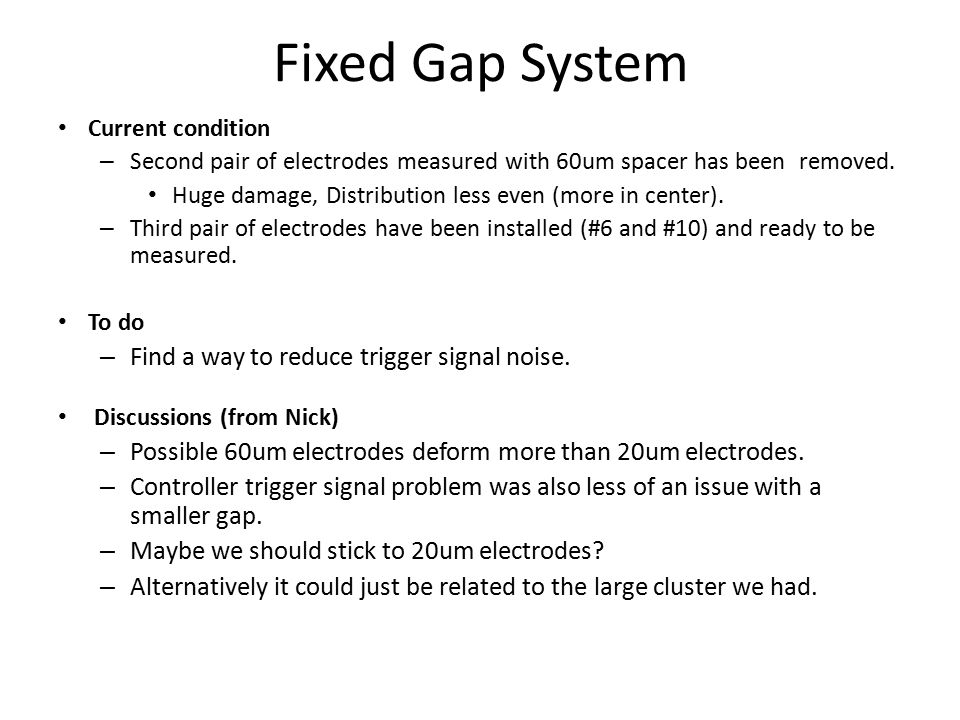 Fixed Gap System

• Current condition
– Second pair of electrodes measured with 60um spacer has been removed.
• Huge damage, Distribution less even (more in center).
– Third pair of electrodes have been installed (#6 and #10) and ready to be measured.

• To do
– Find a way to reduce trigger signal noise.

• Discussions (from Nick)
– Possible 60um electrodes deform more than 20um electrodes.
– Controller trigger signal problem was also less of an issue with a smaller gap.
– Maybe we should stick to 20um electrodes?
– Alternatively it could just be related to the large cluster we had.